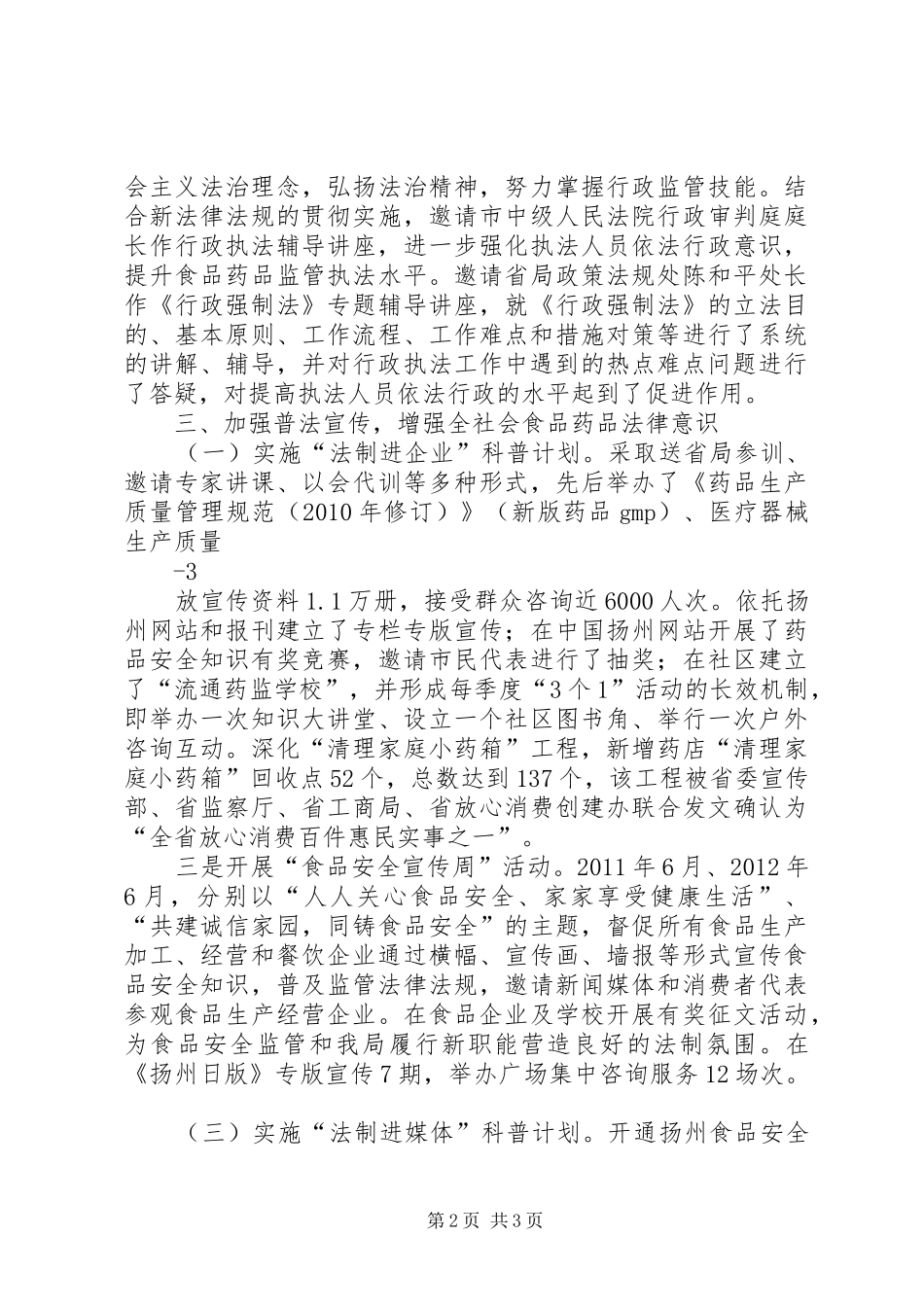 会主义法治理念，弘扬法治精神，努力掌握行政监管技能。结合新法律法规的贯彻实施，邀请市中级人民法院行政审判庭庭长作行政执法辅导讲座，进一步强化执法人员依法行政意识，提升食品药品监管执法水平。邀请省局政策法规处陈和平处长作《行政强制法》专题辅导讲座，就《行政强制法》的立法目的、基本原则、工作流程、工作难点和措施对策等进行了系统的讲解、辅导，并对行政执法工作中遇到的热点难点问题进行了答疑，对提高执法人员依法行政的水平起到了促进作用。

三、加强普法宣传，增强全社会食品药品法律意识

（一）实施“法制进企业”科普计划。采取送省局参训、邀请专家讲课、以会代训等多种形式，先后举办了《药品生产质量管理规范（2010年修订）》（新版药品gmp）、医疗器械生产质量

-3

放宣传资料1.1万册，接受群众咨询近6000人次。依托扬州网站和报刊建立了专栏专版宣传；在中国扬州网站开展了药品安全知识有奖竞赛，邀请市民代表进行了抽奖；在社区建立了“流通药监学校”，并形成每季度“3个1”活动的长效机制，即举办一次知识大讲堂、设立一个社区图书角、举行一次户外咨询互动。深化“清理家庭小药箱”工程，新增药店“清理家庭小药箱”回收点52个，总数达到137个，该工程被省委宣传部、省监察厅、省工商局、省放心消费创建办联合发文确认为“全省放心消费百件惠民实事之一”。

三是开展“食品安全宣传周”活动。2011年6月、2012年6月，分别以“人人关心食品安全、家家享受健康生活”、“共建诚信家园，同铸食品安全”的主题，督促所有食品生产加工、经营和餐饮企业通过横幅、宣传画、墙报等形式宣传食品安全知识，普及监管法律法规，邀请新闻媒体和消费者代表参观食品生产经营企业。在食品企业及学校开展有奖征文活动，为食品安全监管和我局履行新职能营造良好的法制氛围。在《扬州日版》专版宣传7期，举办广场集中咨询服务12场次。

（三）实施“法制进媒体”科普计划。开通扬州食品安全

第2页 共3页